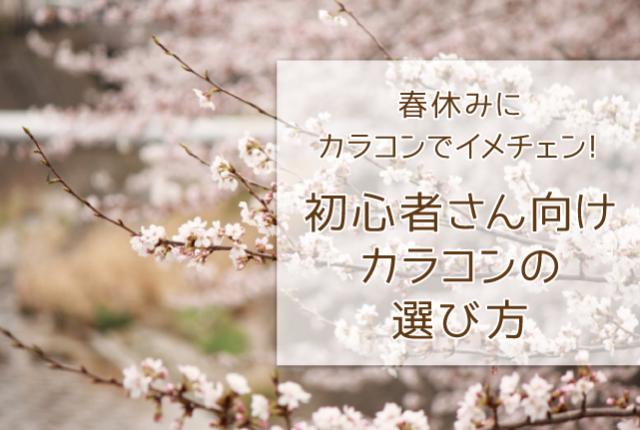 春休みに
カラコンでイメチェン!

初心者さん向け
カラコンの
選び方